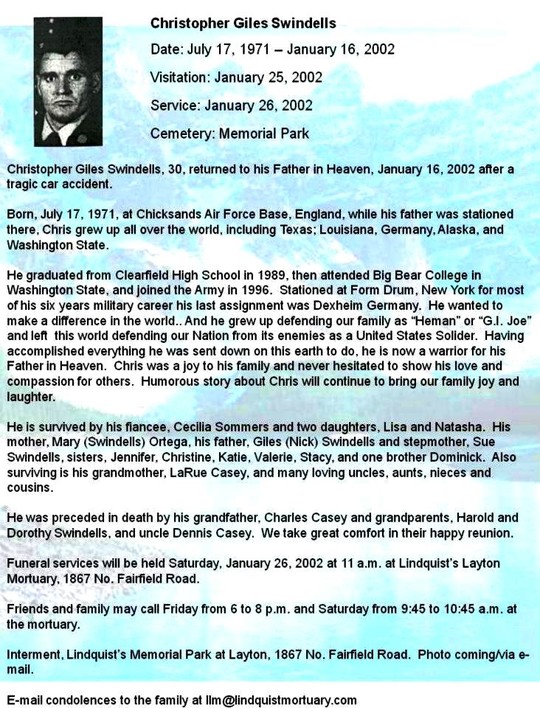 Christopher Giles Swindells

Date: July 17, 1971 – January 16, 2002

Visitation: January 25, 2002

Service: January 26, 2002

Cemetery: Memorial Park

Christopher Giles Swindells, 30, returned to his Father in Heaven, January 16, 2002 after a tragic car accident.

Born, July 17, 1971, at Chicksands Air Force Base, England, while his father was stationed there, Chris grew up all over the world, including Texas; Louisiana, Germany, Alaska, and Washington State.

He graduated from Clearfield High School in 1989, then attended Big Bear College in Washington State, and joined the Army in 1996. Stationed at Form Drum, New York for most of his six years military career his last assignment was Dexheim Germany. He wanted to make a difference in the world.. And he grew up defending our family as "Heman" or "G.I. Joe" and left this world defending our Nation from its enemies as a United States Solider. Having accomplished everything he was sent down on this earth to do, he is now a warrior for his Father in Heaven. Chris was a joy to his family and never hesitated to show his love and compassion for others. Humorous story about Chris will continue to bring our family joy and laughter.

He is survived by his fiancee, Cecilia Sommers and two daughters, Lisa and Natasha. His mother, Mary (Swindells) Ortega, his father, Giles (Nick) Swindells and stepmother, Sue Swindells, sisters, Jennifer, Christine, Katie, Valerie, Stacy, and one brother Dominick. Also surviving is his grandmother, LaRue Casey, and many loving uncles, aunts, nieces and cousins.

He was preceded in death by his grandfather, Charles Casey and grandparents, Harold and Dorothy Swindells, and uncle Dennis Casey. We take great comfort in their happy reunion.

Funeral services will be held Saturday, January 26, 2002 at 11 a.m. at Lindquist's Layton Mortuary, 1867 No. Fairfield Road.

Friends and family may call Friday from 6 to 8 p.m. and Saturday from 9:45 to 10:45 a.m. at the mortuary.

Interment, Lindquist's Memorial Park at Layton, 1867 No. Fairfield Road. Photo coming/via e-mail.

E-mail condolences to the family at llm@lindquistmortuary.com